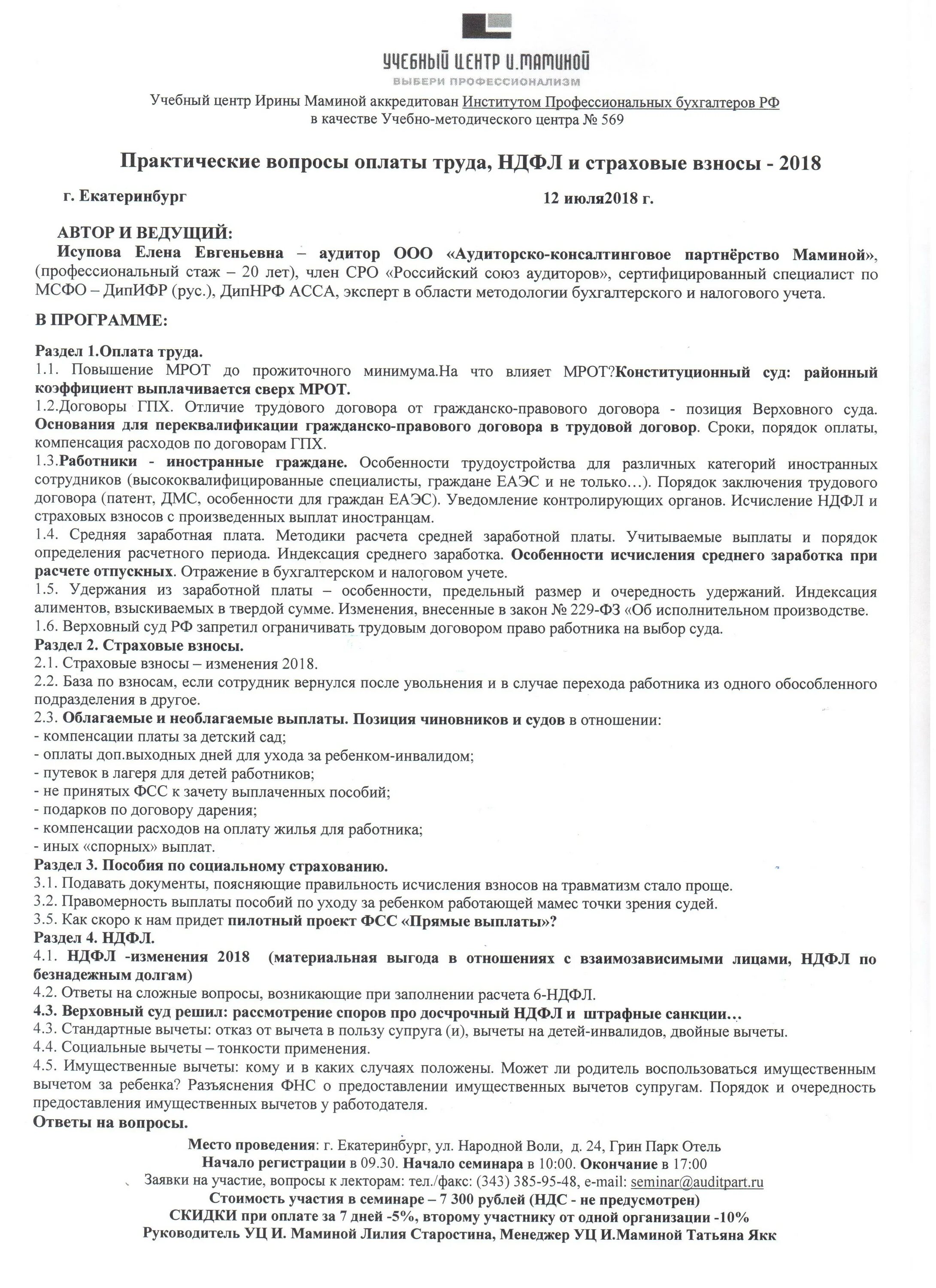 УЧЕБНЫЙ ЦЕНТР И.МАМИНОЙ
ВЫБЕРИ ПРОФЕССИОНАЛИЗМ

Учебный центр Ирины Маминой аккредитован Институтом Профессиональных бухгалтеров РФ в качестве Учебно-методического центра № 569

Практические вопросы оплаты труда, НДФЛ и страховые взносы - 2018

г. Екатеринбург 12 июля2018 г.

АВТОР И ВЕДУЩИЙ:
Исупова Елена Евгеньевна – аудитор ООО «Аудиторско-консалтинговое партнёрство Маминой», (профессиональный стаж – 20 лет), член СРО «Российский союз аудиторов», сертифицированный специалист по МСФО – ДипИФР (рус.), ДипНРФ АССА, эксперт в области методологии бухгалтерского и налогового учета.

В ПРОГРАММЕ:

Раздел 1.Оплата труда.
1.1. Повышение МРОТ до прожиточного минимума.На что влияет МРОТ?Конституционный суд: районный коэффициент выплачивается сверх МРОТ.
1.2.Договоры ГПХ. Отличие трудового договора от гражданско-правового договора - позиция Верховного суда. Основания для переквалификации гражданско-правового договора в трудовой договор. Сроки, порядок оплаты, компенсация расходов по договорам ГПХ.
1.3.Работники - иностранные граждане. Особенности трудоустройства для различных категорий иностранных сотрудников (высококвалифицированные специалисты, граждане ЕАЭС и не только…). Порядок заключения трудового договора (патент, ДМС, особенности для граждан ЕАЭС). Уведомление контролирующих органов. Исчисление НДФЛ и страховых взносов с произведенных выплат иностранцам.
1.4. Средняя заработная плата. Методики расчета средней заработной платы. Учитываемые выплаты и порядок определения расчетного периода. Индексация среднего заработка. Особенности исчисления среднего заработка при расчете отпускных. Отражение в бухгалтерском и налоговом учете.
1.5. Удержания из заработной платы – особенности, предельный размер и очередность удержаний. Индексация алиментов, взыскиваемых в твердой сумме. Изменения, внесенные в закон № 229-ФЗ «Об исполнительном производстве.
1.6. Верховный суд РФ запретил ограничивать трудовым договором право работника на выбор суда.
Раздел 2. Страховые взносы.
2.1. Страховые взносы – изменения 2018.
2.2. База по взносам, если сотрудник вернулся после увольнения и в случае перехода работника из одного обособленного подразделения в другое.
2.3. Облагаемые и необлагаемые выплаты. Позиция чиновников и судов в отношении:
- компенсации платы за детский сад;
- оплаты доп.выходных дней для ухода за ребенком-инвалидом;
- путевок в лагеря для детей работников;
- не принятых ФСС к зачету выплаченных пособий;
- подарков по договору дарения;
- компенсации расходов на оплату жилья для работника;
- иных «спорных» выплат.
Раздел 3. Пособия по социальному страхованию.
3.1. Подавать документы, поясняющие правильность исчисления взносов на травматизм стало проще.
3.2. Правомерность выплаты пособий по уходу за ребенком работающей мамес точки зрения судей.
3.5. Как скоро к нам придет пилотный проект ФСС «Прямые выплаты»?
Раздел 4. НДФЛ.
4.1. НДФЛ -изменения 2018 (материальная выгода в отношениях с взаимозависимыми лицами, НДФЛ по безнадежным долгам)
4.2. Ответы на сложные вопросы, возникающие при заполнении расчета 6-НДФЛ.
4.3. Верховный суд решил: рассмотрение споров про досрочный НДФЛ и штрафные санкции…
4.3. Стандартные вычеты: отказ от вычета в пользу супруга (и), вычеты на детей-инвалидов, двойные вычеты.
4.4. Социальные вычеты – тонкости применения.
4.5. Имущественные вычеты: кому и в каких случаях положены. Может ли родитель воспользоваться имущественным вычетом за ребенка? Разъяснения ФНС о предоставлении имущественных вычетов супругам. Порядок и очередность предоставления имущественных вычетов у работодателя.
Ответы на вопросы.

Место проведения: г. Екатеринбург, ул. Народной Воли, д. 24, Грин Парк Отель
Начало регистрации в 09.30. Начало семинара в 10:00. Окончание в 17:00
Заявки на участие, вопросы к лекторам: тел./факс: (343) 385-95-48, e-mail: seminar@auditpart.ru
Стоимость участия в семинаре – 7 300 рублей (НДС - не предусмотрен)
СКИДКИ при оплате за 7 дней -5%, второму участнику от одной организации -10%
Руководитель УЦ И. Маминой Лилия Старостина, Менеджер УЦ И.Маминой Татьяна Якк